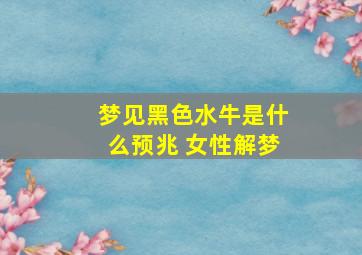 梦见黑色水牛是什么预兆 女性解梦